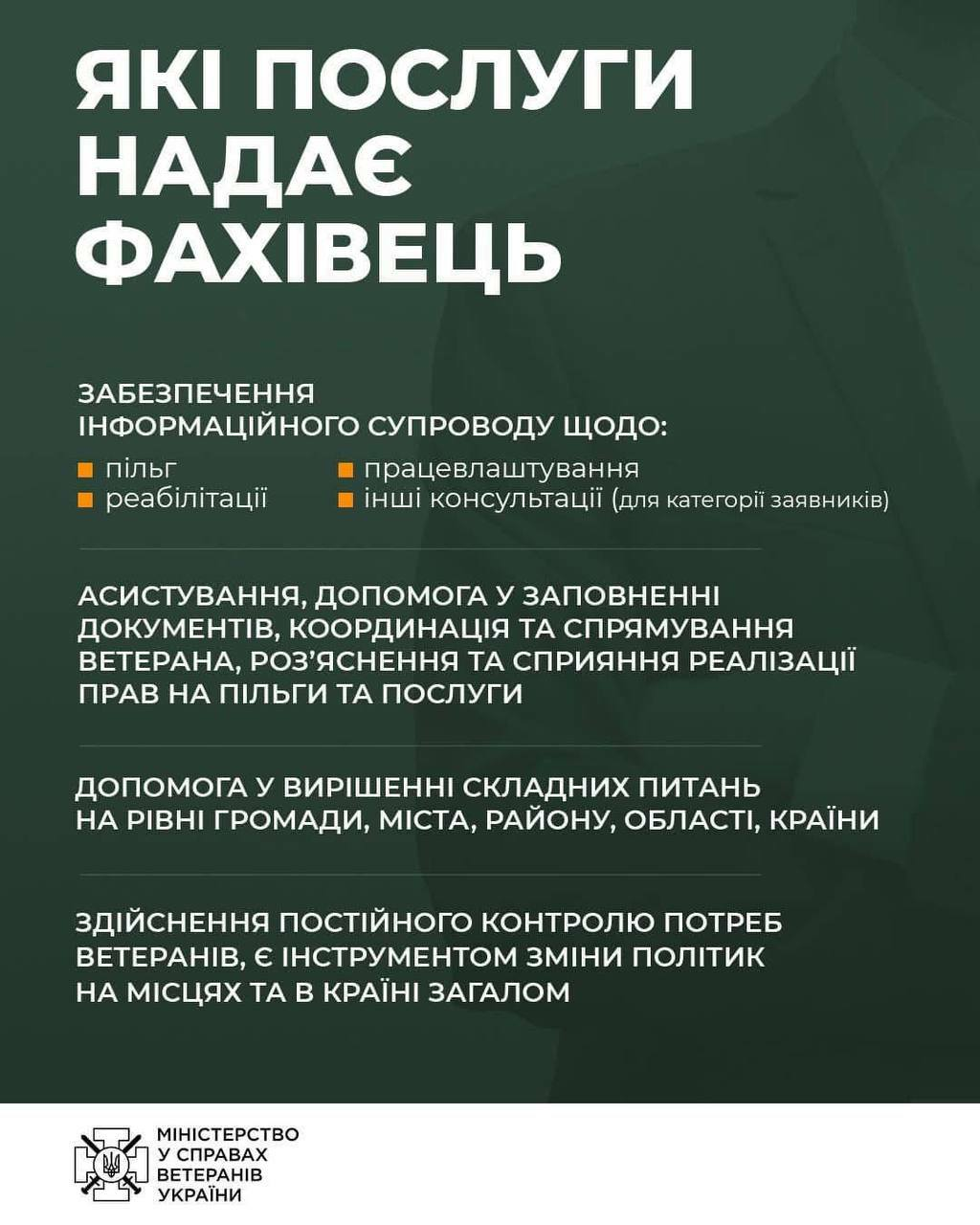 ЯКІ ПОСЛУГИ НАДАЄ ФАХІВЕЦЬ

ЗАБЕЗПЕЧЕННЯ ІНФОРМАЦІЙНОГО СУПРОВОДУ ЩОДО:

пільг
реабілітації
працевлаштування
інші консультації (для категорії заявників)

АСИСТУВАННЯ, ДОПОМОГА У ЗАПОВНЕННІ ДОКУМЕНТІВ, КООРДИНАЦІЯ ТА СПРЯМУВАННЯ ВЕТЕРАНА, РОЗ'ЯСНЕННЯ ТА СПРИЯННЯ РЕАЛІЗАЦІЇ ПРАВ НА ПІЛЬГИ ТА ПОСЛУГИ

ДОПОМОГА У ВИРІШЕННІ СКЛАДНИХ ПИТАНЬ НА РІВНІ ГРОМАДИ, МІСТА, РАЙОНУ, ОБЛАСТІ, КРАЇНИ

ЗДІЙСНЕННЯ ПОСТІЙНОГО КОНТРОЛЮ ПОТРЕБ ВЕТЕРАНІВ, Є ІНСТРУМЕНТОМ ЗМІНИ ПОЛІТИК НА МІСЦЯХ ТА В КРАЇНІ ЗАГАЛОМ

МІНІСТЕРСТВО У СПРАВАХ ВЕТЕРАНІВ УКРАЇНИ